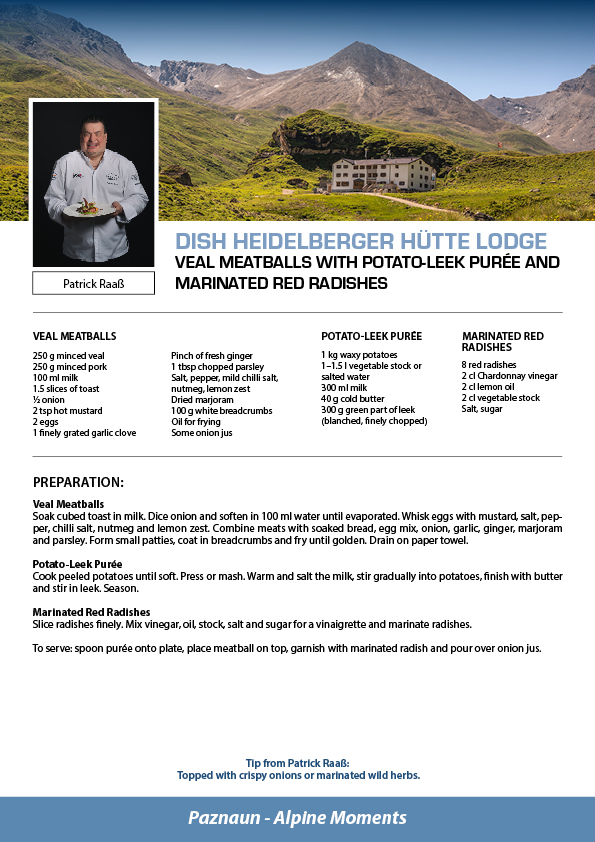 Patrick Raaß

DISH HEIDELBERGER HÜTTE LODGE
VEAL MEATBALLS WITH POTATO-LEEK PURÉE AND MARINATED RED RADISHES

VEAL MEATBALLS

250 g minced veal
250 g minced pork
100 ml milk
1.5 slices of toast
½ onion
2 tsp hot mustard
2 eggs
1 finely grated garlic clove

Pinch of fresh ginger
1 tbsp chopped parsley
Salt, pepper, mild chilli salt, nutmeg, lemon zest
Dried marjoram
100 g white breadcrumbs
Oil for frying
Some onion jus

POTATO-LEEK PURÉE

1 kg waxy potatoes
1–1.5 l vegetable stock or salted water
300 ml milk
40 g cold butter
300 g green part of leek (blanched, finely chopped)

MARINATED RED RADISHES

8 red radishes
2 cl Chardonnay vinegar
2 cl lemon oil
2 cl vegetable stock
Salt, sugar

PREPARATION:

Veal Meatballs
Soak cubed toast in milk. Dice onion and soften in 100 ml water until evaporated. Whisk eggs with mustard, salt, pepper, chilli salt, nutmeg and lemon zest. Combine meats with soaked bread, egg mix, onion, garlic, ginger, marjoram and parsley. Form small patties, coat in breadcrumbs and fry until golden. Drain on paper towel.

Potato-Leek Purée
Cook peeled potatoes until soft. Press or mash. Warm and salt the milk, stir gradually into potatoes, finish with butter and stir in leek. Season.

Marinated Red Radishes
Slice radishes finely. Mix vinegar, oil, stock, salt and sugar for a vinaigrette and marinate radishes.

To serve: spoon purée onto plate, place meatball on top, garnish with marinated radish and pour over onion jus.

Tip from Patrick Raaß:
Topped with crispy onions or marinated wild herbs.

Paznaun - Alpine Moments